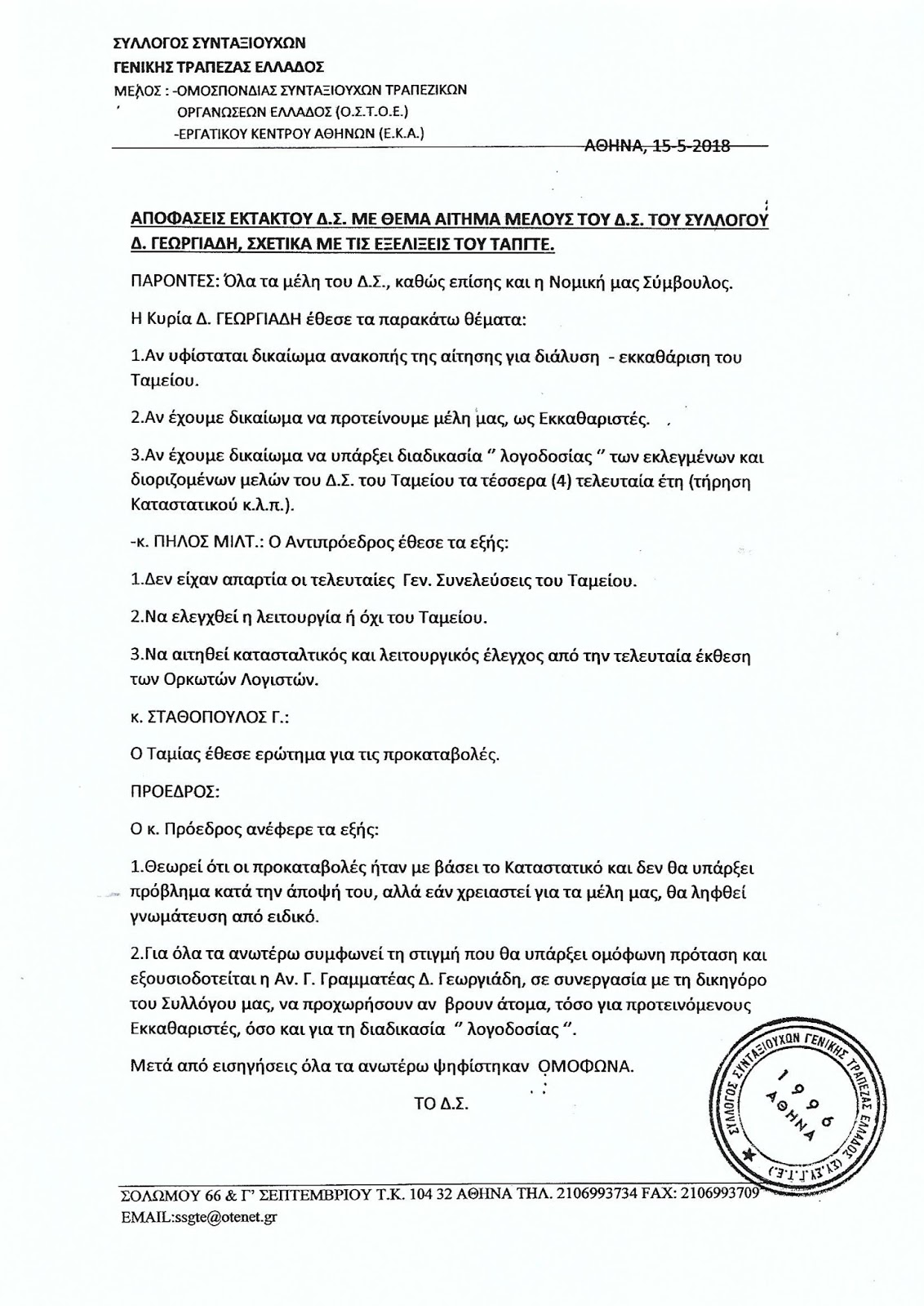 ΣΥΛΛΟΓΟΣ ΣΥΝΤΑΞΙΟΥΧΩΝ
ΓΕΝΙΚΗΣ ΤΡΑΠΕΖΑΣ ΕΛΛΑΔΟΣ
ΜΕΛΟΣ : -ΟΜΟΣΠΟΝΔΙΑΣ ΣΥΝΤΑΞΙΟΥΧΩΝ ΤΡΑΠΕΖΙΚΩΝ ΟΡΓΑΝΩΣΕΩΝ ΕΛΛΑΔΟΣ (Ο.Σ.Τ.Ο.Ε.)
-ΕΡΓΑΤΙΚΟΥ ΚΕΝΤΡΟΥ ΑΘΗΝΩΝ (Ε.Κ.Α.)

ΑΘΗΝΑ, 15-5-2018

ΑΠΟΦΑΣΕΙΣ ΕΚΤΑΚΤΟΥ Δ.Σ. ΜΕ ΘΕΜΑ ΑΙΤΗΜΑ ΜΕΛΟΥΣ ΤΟΥ Δ.Σ. ΤΟΥ ΣΥΛΛΟΓΟΥ Δ. ΓΕΩΡΓΙΑΔΗ, ΣΧΕΤΙΚΑ ΜΕ ΤΙΣ ΕΞΕΛΙΞΕΙΣ ΤΟΥ ΤΑΠΓΤΕ.

ΠΑΡΟΝΤΕΣ: Όλα τα μέλη του Δ.Σ., καθώς επίσης και η Νομική μας Σύμβουλος.

Η Κυρία Δ. ΓΕΩΡΓΙΑΔΗ έθεσε τα παρακάτω θέματα:

1.Αν υφίσταται δικαίωμα ανακοπής της αίτησης για διάλυση - εκκαθάριση του Ταμείου.

2.Αν έχουμε δικαίωμα να προτείνουμε μέλη μας, ως Εκκαθαριστές.

3.Αν έχουμε δικαίωμα να υπάρξει διαδικασία " λογοδοσίας " των εκλεγμένων και διοριζομένων μελών του Δ.Σ. του Ταμείου τα τέσσερα (4) τελευταία έτη (τήρηση Καταστατικού κ.λ.π.).

-κ. ΠΗΛΟΣ ΜΙΛΤ.: Ο Αντιπρόεδρος έθεσε τα εξής:

1.Δεν είχαν απαρτία οι τελευταίες Γεν. Συνελεύσεις του Ταμείου.

2.Να ελεγχθεί η λειτουργία ή όχι του Ταμείου.

3.Να αιτηθεί κατασταλτικός και λειτουργικός έλεγχος από την τελευταία έκθεση των Ορκωτών Λογιστών.

κ. ΣΤΑΘΟΠΟΥΛΟΣ Γ.:

Ο Ταμίας έθεσε ερώτημα για τις προκαταβολές.

ΠΡΟΕΔΡΟΣ:

Ο κ. Πρόεδρος ανέφερε τα εξής:

1.Θεωρεί ότι οι προκαταβολές ήταν με βάσει το Καταστατικό και δεν θα υπάρξει πρόβλημα κατά την άποψή του, αλλά εάν χρειαστεί για τα μέλη μας, θα ληφθεί γνωμάτευση από ειδικό.

2.Για όλα τα ανωτέρω συμφωνεί τη στιγμή που θα υπάρξει ομόφωνη πρόταση και εξουσιοδοτείται η Αν. Γ. Γραμματέας Δ. Γεωργιάδη, σε συνεργασία με τη δικηγόρο του Συλλόγου μας, να προχωρήσουν αν βρουν άτομα, τόσο για προτεινόμενους Εκκαθαριστές, όσο και για τη διαδικασία " λογοδοσίας ".

Μετά από εισηγήσεις όλα τα ανωτέρω ψηφίστηκαν ΟΜΟΦΩΝΑ.

ΤΟ Δ.Σ.

ΣΥΛΛΟΓΟΣ ΣΥΝΤΑΞΙΟΥΧΩΝ ΓΕΝΙΚΗΣ ΤΡΑΠΕΖΑΣ ΕΛΛΑΔΟΣ (ΣΥ.ΣΥ.Γ.Τ.Ε.) 1996 ΑΘΗΝΑ

ΣΟΛΩΜΟΥ 66 & Γ' ΣΕΠΤΕΜΒΡΙΟΥ Τ.Κ. 104 32 ΑΘΗΝΑ ΤΗΛ. 2106993734 FAX: 2106993709
EMAIL:ssgte@otenet.gr